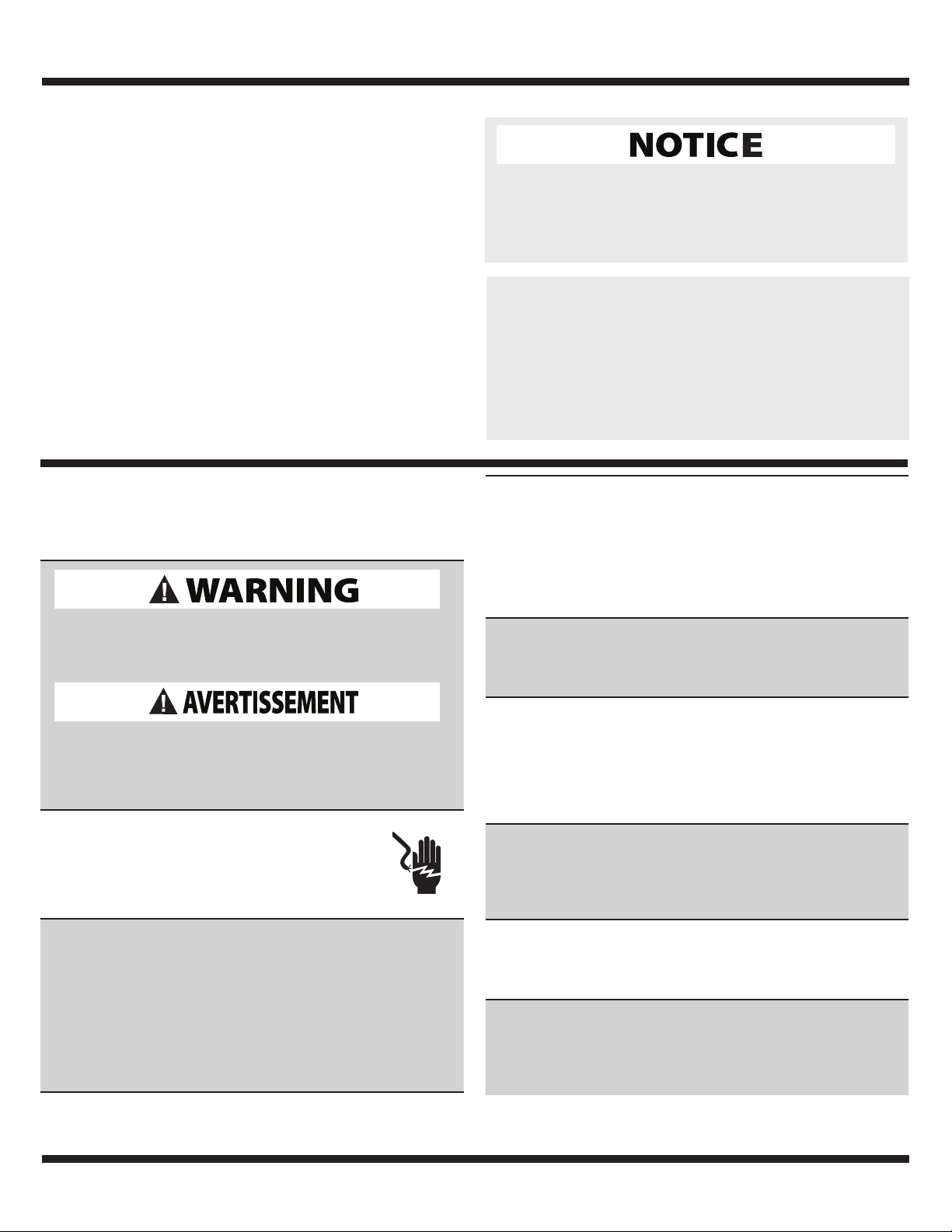 NOTICE

WARNING

AVERTISSEMENT